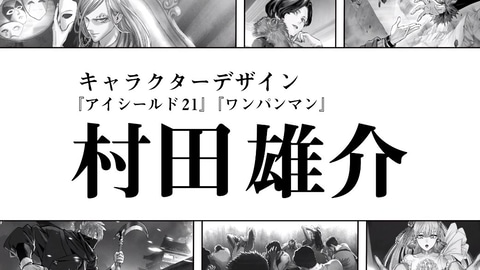 キャラクターデザイン
『アイシールド21』『ワンパンマン』
村田雄介